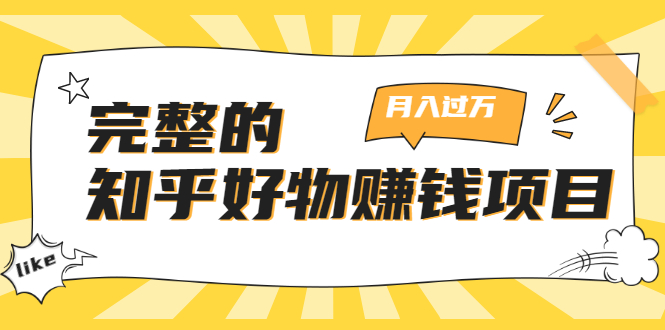 月入过万

完整的
知乎好物赚钱项目

like